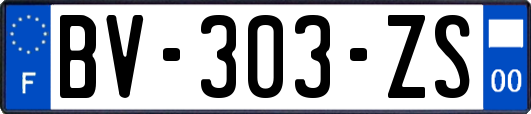 F
BV-303-ZS
00